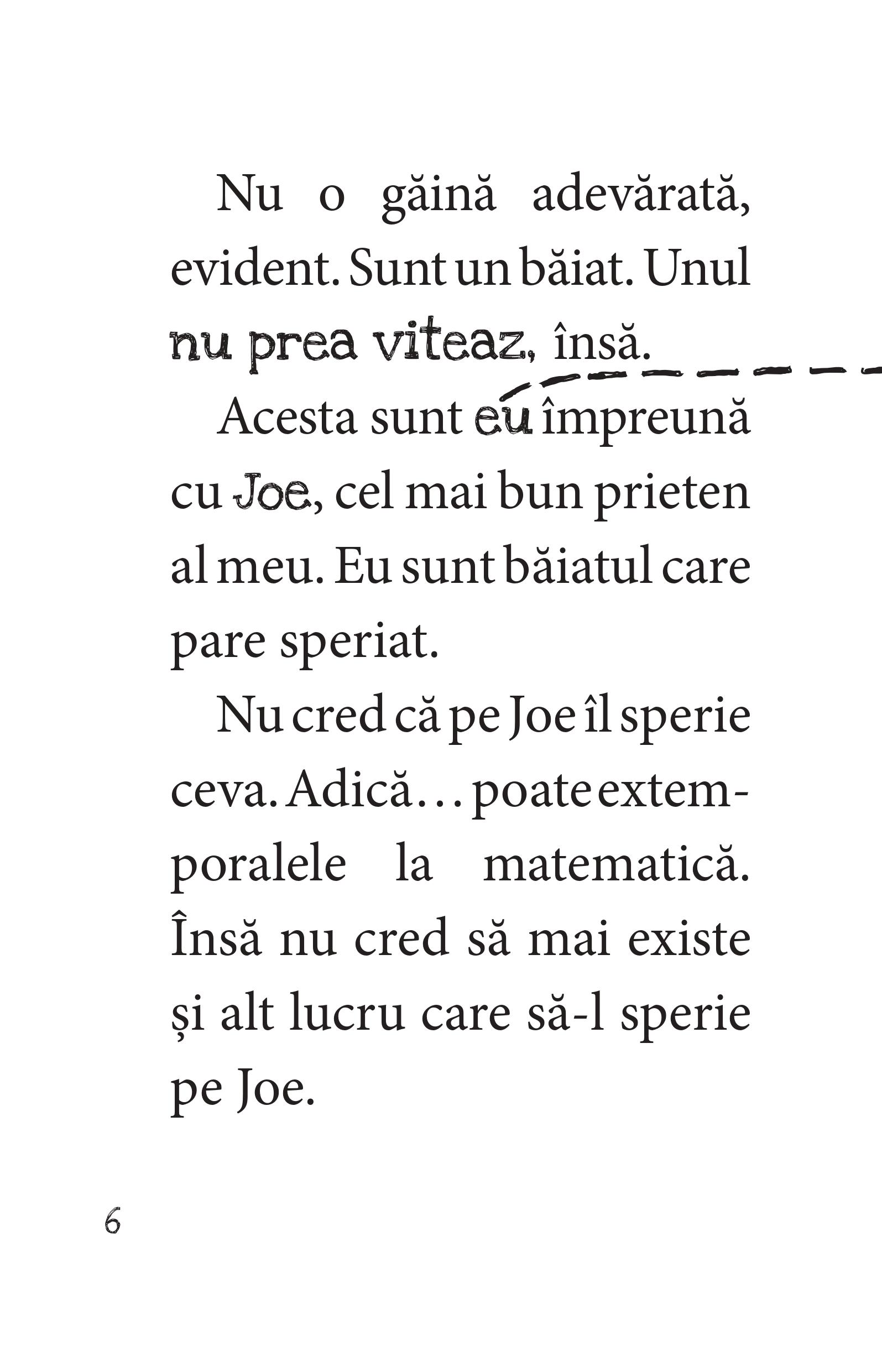 Nu o găină adevărată, evident. Sunt un băiat. Unul nu prea viteaz, însă.

Acesta sunt eu împreună cu Joe, cel mai bun prieten al meu. Eu sunt băiatul care pare speriat.

Nu cred că pe Joe îl sperie ceva. Adică... poate extemporalele la matematică. Însă nu cred să mai existe și alt lucru care să-l sperie pe Joe.

6